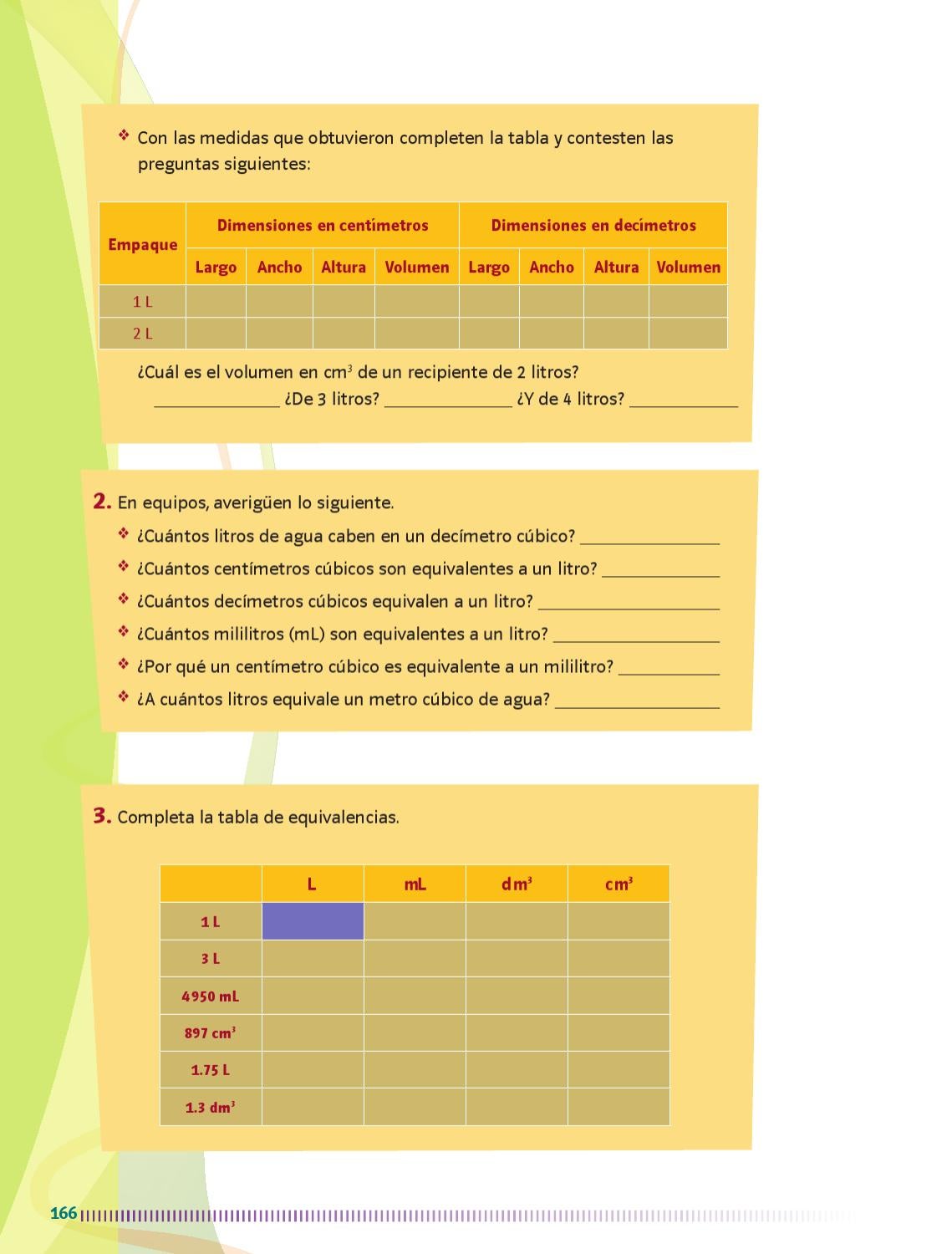 ❖ Con las medidas que obtuvieron completen la tabla y contesten las preguntas siguientes:

| Empaque | Dimensiones en centímetros | | | | Dimensiones en decímetros | | | |
|---|---|---|---|---|---|---|---|---|
| | Largo | Ancho | Altura | Volumen | Largo | Ancho | Altura | Volumen |
| 1 L | | | | | | | | |
| 2 L | | | | | | | | |

¿Cuál es el volumen en $cm^3$ de un recipiente de 2 litros? ____ ¿De 3 litros? ____ ¿Y de 4 litros? ____

2. En equipos, averigüen lo siguiente.
❖ ¿Cuántos litros de agua caben en un decímetro cúbico? ____
❖ ¿Cuántos centímetros cúbicos son equivalentes a un litro? ____
❖ ¿Cuántos decímetros cúbicos equivalen a un litro? ____
❖ ¿Cuántos mililitros (mL) son equivalentes a un litro? ____
❖ ¿Por qué un centímetro cúbico es equivalente a un mililitro? ____
❖ ¿A cuántos litros equivale un metro cúbico de agua? ____

3. Completa la tabla de equivalencias.

| | L | mL | $dm^3$ | $cm^3$ |
|---|---|---|---|---|
| 1 L | | | | |
| 3 L | | | | |
| 4950 mL | | | | |
| 897 $cm^3$ | | | | |
| 1.75 L | | | | |
| 1.3 $dm^3$ | | | | |

166